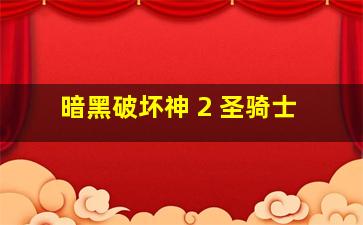 暗黑破坏神 2 圣骑士